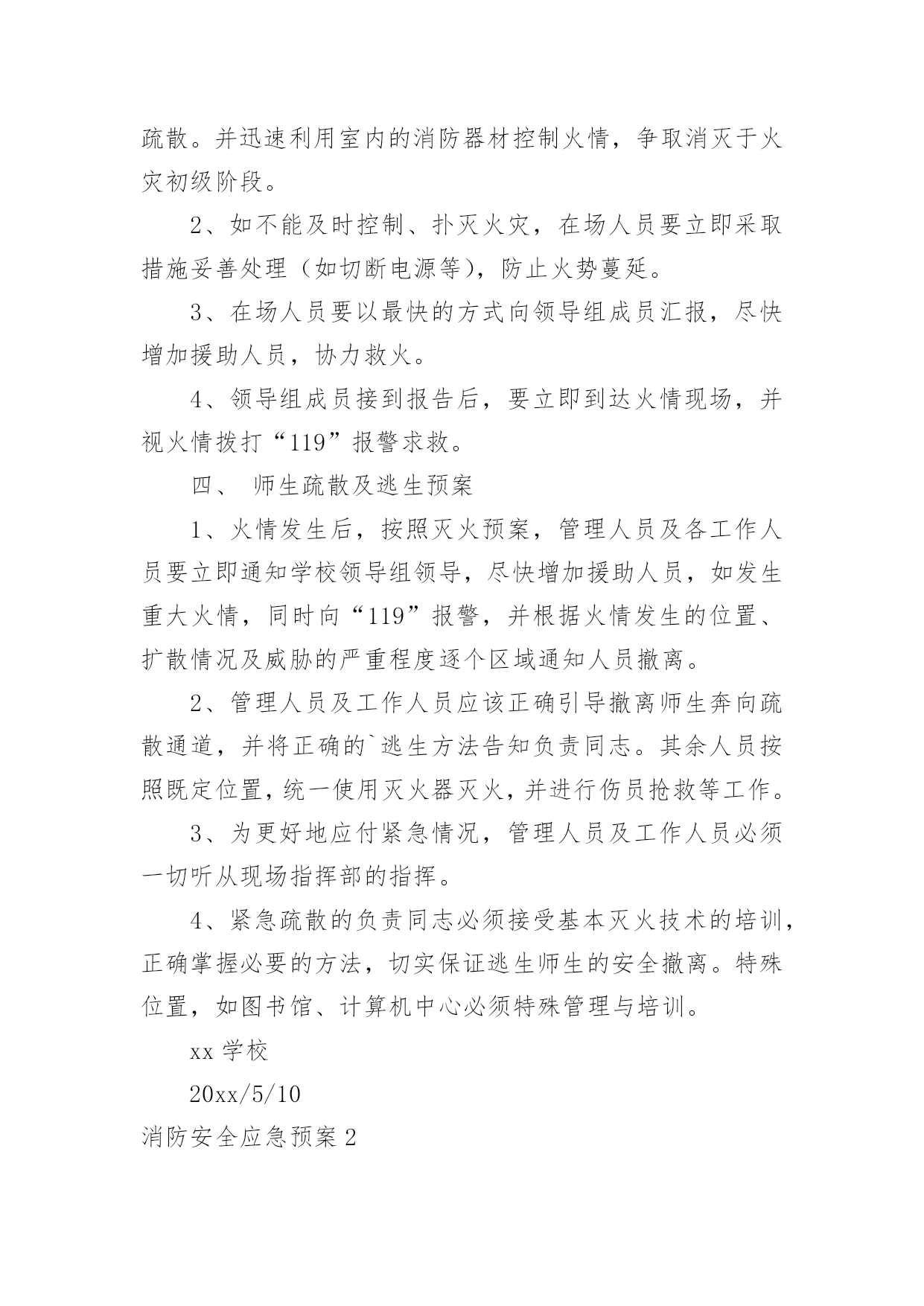 疏散。并迅速利用室内的消防器材控制火情，争取消灭于火灾初级阶段。

2、如不能及时控制、扑灭火灾，在场人员要立即采取措施妥善处理（如切断电源等），防止火势蔓延。

3、在场人员要以最快的方式向领导组成员汇报，尽快增加援助人员，协力救火。

4、领导组成员接到报告后，要立即到达火情现场，并视火情拨打“119”报警求救。

四、 师生疏散及逃生预案

1、火情发生后，按照灭火预案，管理人员及各工作人员要立即通知学校领导组领导，尽快增加援助人员，如发生重大火情，同时向“119”报警，并根据火情发生的位置、扩散情况及威胁的严重程度逐个区域通知人员撤离。

2、管理人员及工作人员应该正确引导撤离师生奔向疏散通道，并将正确的`逃生方法告知负责同志。其余人员按照既定位置，统一使用灭火器灭火，并进行伤员抢救等工作。

3、为更好地应付紧急情况，管理人员及工作人员必须一切听从现场指挥部的指挥。

4、紧急疏散的负责同志必须接受基本灭火技术的培训，正确掌握必要的方法，切实保证逃生师生的安全撤离。特殊位置，如图书馆、计算机中心必须特殊管理与培训。

xx 学校

20xx/5/10

消防安全应急预案 2